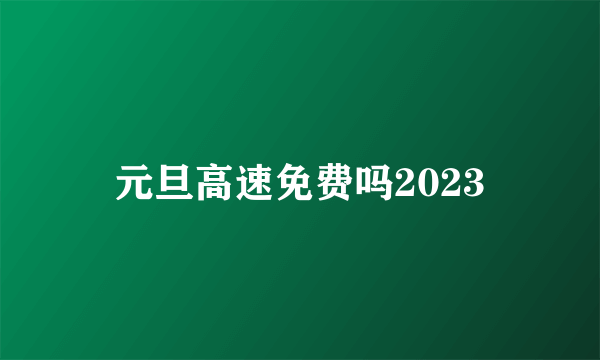 元旦高速免费吗2023